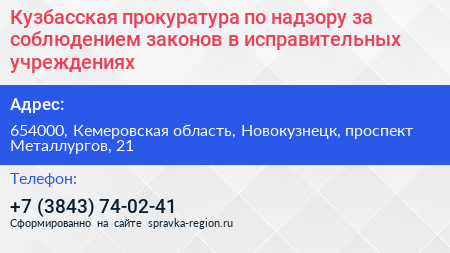 Кузбасская прокуратура по надзору за соблюдением законов в исправительных учреждениях

Адрес:

654000, Кемеровская область, Новокузнецк, проспект Металлургов, 21

Телефон:

+7 (3843) 74-02-41

Сформированно на сайте spravka-region.ru